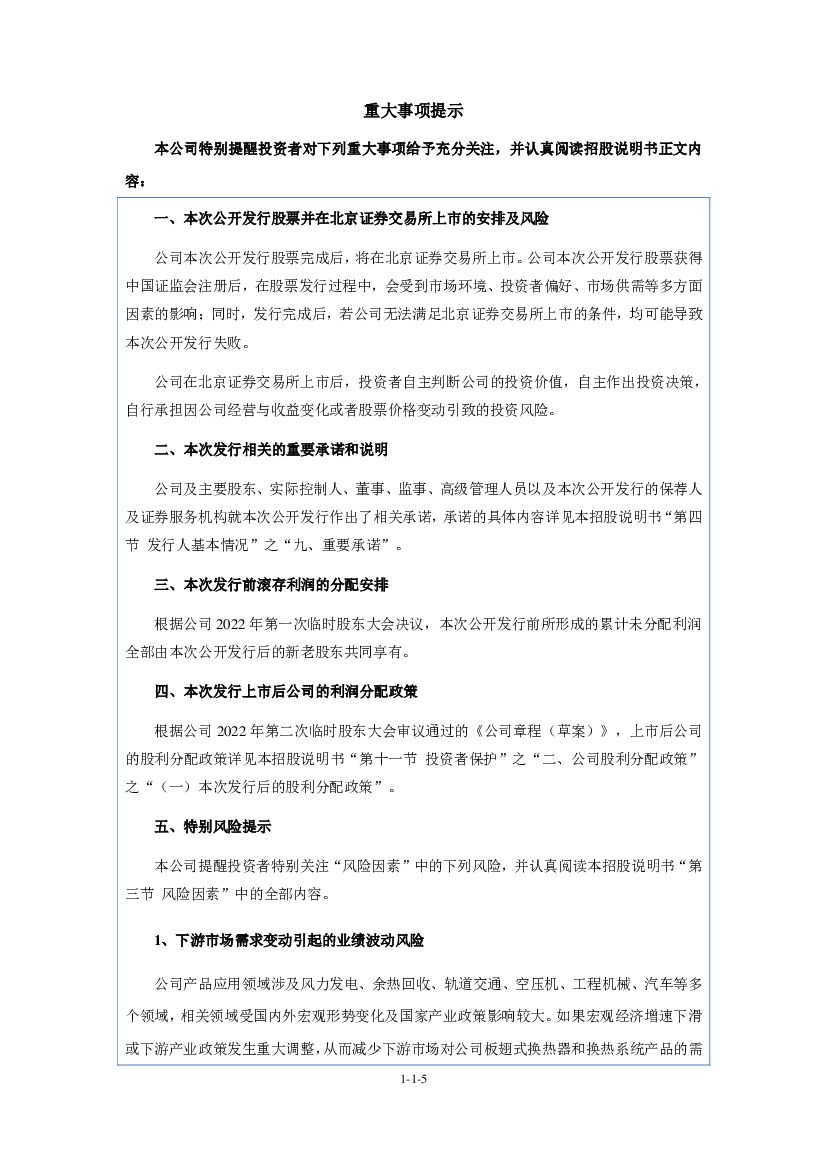 重大事项提示

本公司特别提醒投资者对下列重大事项给予充分关注，并认真阅读招股说明书正文内容：

一、本次公开发行股票并在北京证券交易所上市的安排及风险

公司本次公开发行股票完成后，将在北京证券交易所上市。公司本次公开发行股票获得中国证监会注册后，在股票发行过程中，会受到市场环境、投资者偏好、市场供需等多方面因素的影响；同时，发行完成后，若公司无法满足北京证券交易所上市的条件，均可能导致本次公开发行失败。

公司在北京证券交易所上市后，投资者自主判断公司的投资价值，自主作出投资决策，自行承担因公司经营与收益变化或者股票价格变动引致的投资风险。

二、本次发行相关的重要承诺和说明

公司及主要股东、实际控制人、董事、监事、高级管理人员以及本次公开发行的保荐人及证券服务机构就本次公开发行作出了相关承诺，承诺的具体内容详见本招股说明书“第四节 发行人基本情况”之“九、重要承诺”。

三、本次发行前滚存利润的分配安排

根据公司 2022 年第一次临时股东大会决议，本次公开发行前所形成的累计未分配利润全部由本次公开发行后的新老股东共同享有。

四、本次发行上市后公司的利润分配政策

根据公司 2022 年第二次临时股东大会审议通过的《公司章程（草案）》，上市后公司的股利分配政策详见本招股说明书“第十一节 投资者保护”之“二、公司股利分配政策”之“（一）本次发行后的股利分配政策”。

五、特别风险提示

本公司提醒投资者特别关注“风险因素”中的下列风险，并认真阅读本招股说明书“第三节 风险因素”中的全部内容。

1、下游市场需求变动引起的业绩波动风险

公司产品应用领域涉及风力发电、余热回收、轨道交通、空压机、工程机械、汽车等多个领域，相关领域受国内外宏观形势变化及国家产业政策影响较大。如果宏观经济增速下滑或下游产业政策发生重大调整，从而减少下游市场对公司板翅式换热器和换热系统产品的需

1-1-5